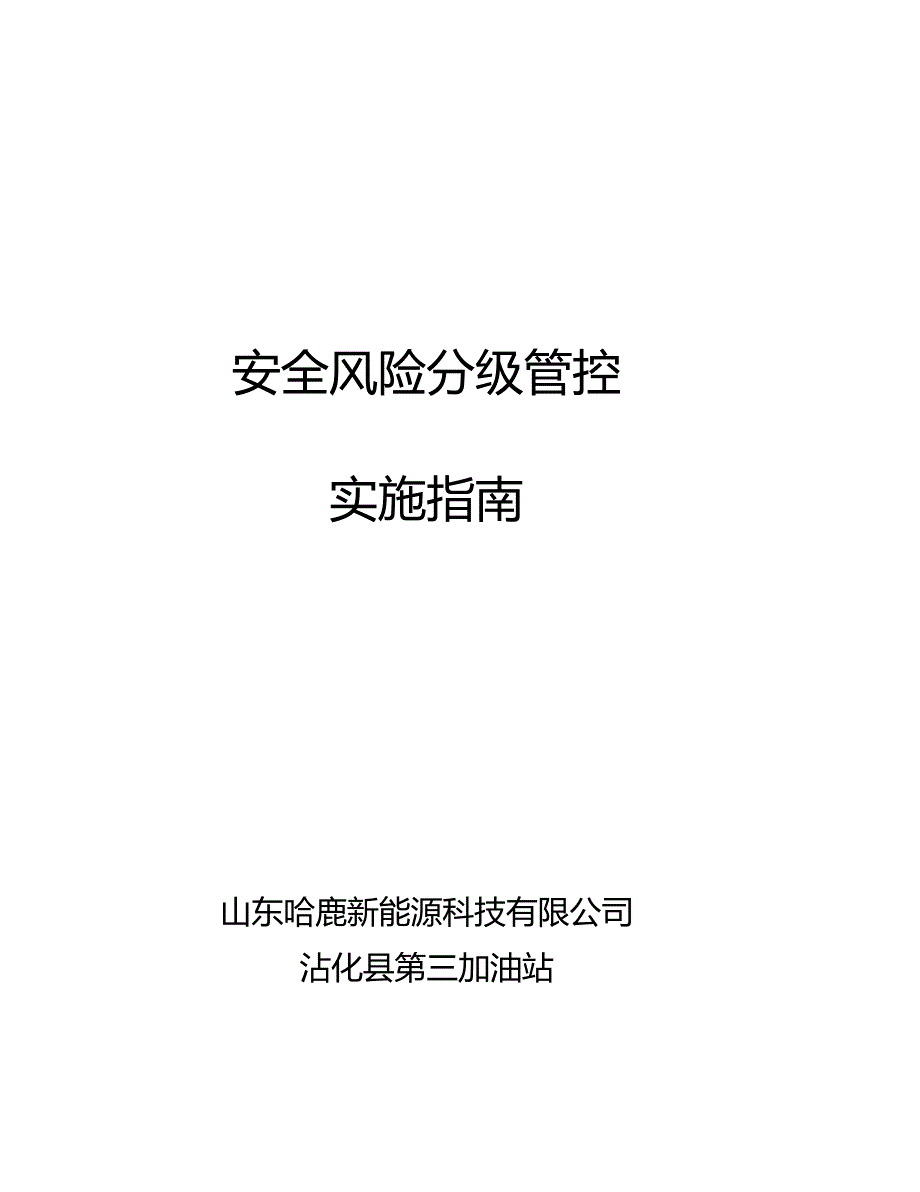 安全风险分级管控

实施指南

山东哈鹿新能源科技有限公司
沾化县第三加油站